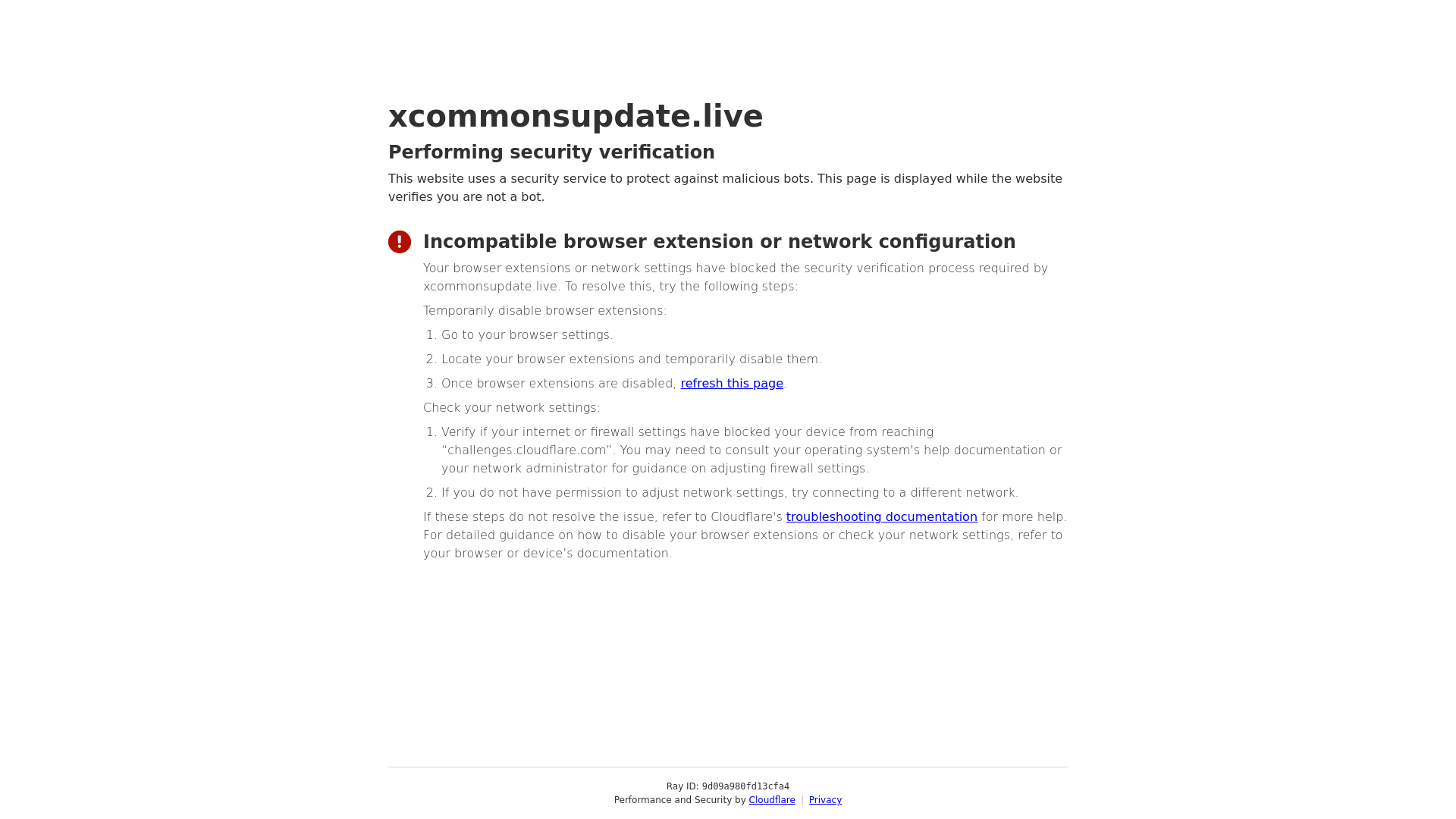 xcommonsupdate.live

Performing security verification

This website uses a security service to protect against malicious bots. This page is displayed while the website verifies you are not a bot.

Incompatible browser extension or network configuration

Your browser extensions or network settings have blocked the security verification process required by xcommonsupdate.live. To resolve this, try the following steps:

Temporarily disable browser extensions:

1. Go to your browser settings.
2. Locate your browser extensions and temporarily disable them.
3. Once browser extensions are disabled, refresh this page.

Check your network settings:

1. Verify if your internet or firewall settings have blocked your device from reaching "challenges.cloudflare.com". You may need to consult your operating system's help documentation or your network administrator for guidance on adjusting firewall settings.
2. If you do not have permission to adjust network settings, try connecting to a different network.

If these steps do not resolve the issue, refer to Cloudflare's troubleshooting documentation for more help. For detailed guidance on how to disable your browser extensions or check your network settings, refer to your browser or device's documentation.

Ray ID: 9d09a980fd13cfa4
Performance and Security by Cloudflare | Privacy